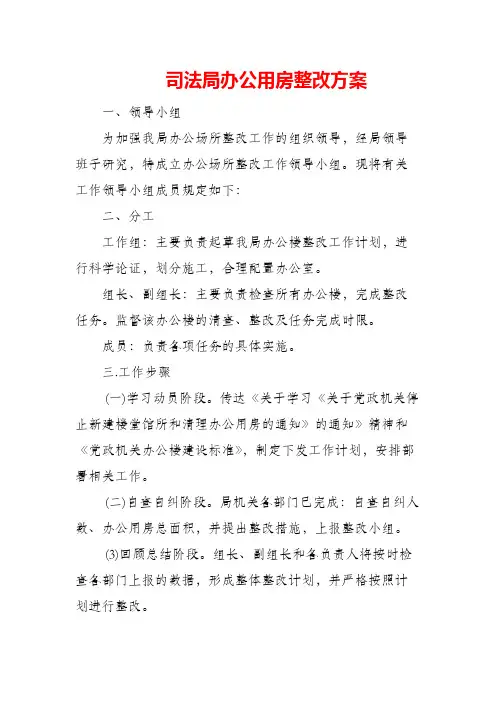 司法局办公用房整改方案

一、领导小组

为加强我局办公场所整改工作的组织领导，经局领导班子研究，特成立办公场所整改工作领导小组。现将有关工作领导小组成员规定如下:

二、分工

工作组：主要负责起草我局办公楼整改工作计划，进行科学论证，划分施工，合理配置办公室。

组长、副组长：主要负责检查所有办公楼，完成整改任务。监督该办公楼的清查、整改及任务完成时限。

成员：负责各项任务的具体实施。

三.工作步骤

(一)学习动员阶段。传达《关于学习《关于党政机关停止新建楼堂馆所和清理办公用房的通知》的通知》精神和《党政机关办公楼建设标准》，制定下发工作计划，安排部署相关工作。

(二)自查自纠阶段。局机关各部门已完成：自查自纠人数、办公用房总面积，并提出整改措施，上报整改小组。

(3)回顾总结阶段。组长、副组长和各负责人将按时检查各部门上报的数据，形成整体整改计划，并严格按照计划进行整改。